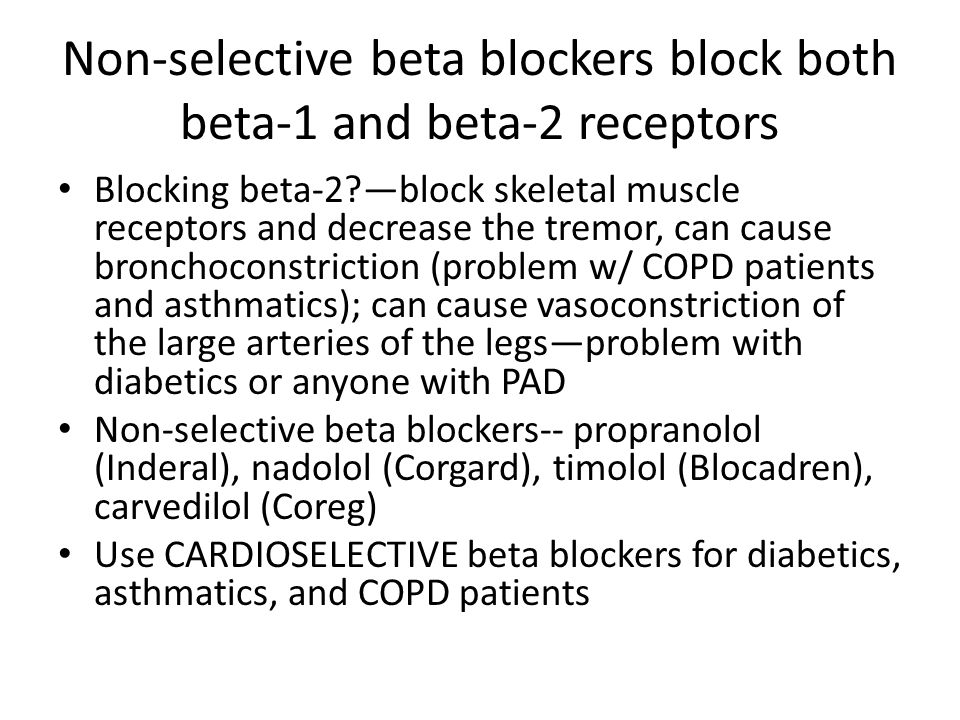 Non-selective beta blockers block both beta-1 and beta-2 receptors

• Blocking beta-2?—block skeletal muscle receptors and decrease the tremor, can cause bronchoconstriction (problem w/ COPD patients and asthmatics); can cause vasoconstriction of the large arteries of the legs—problem with diabetics or anyone with PAD
• Non-selective beta blockers-- propranolol (Inderal), nadolol (Corgard), timolol (Blocadren), carvedilol (Coreg)
• Use CARDIOSELECTIVE beta blockers for diabetics, asthmatics, and COPD patients